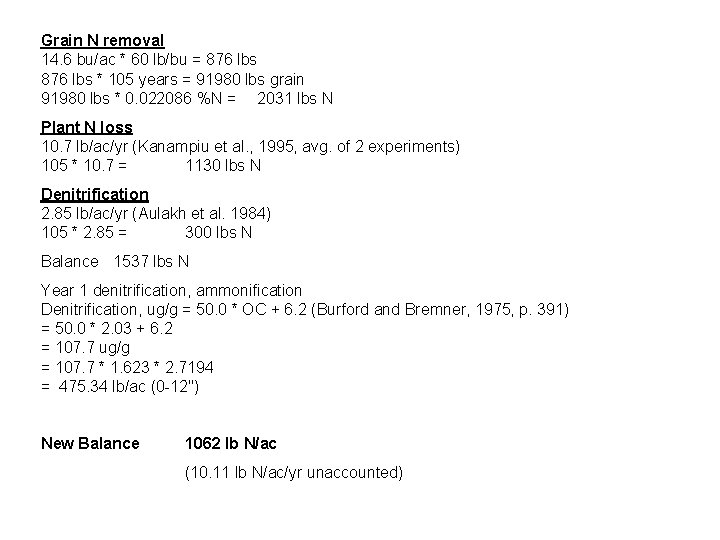 Grain N removal
14.6 bu/ac * 60 lb/bu = 876 lbs
876 lbs * 105 years = 91980 lbs grain
91980 lbs * 0.022086 %N = 2031 lbs N

Plant N loss
10.7 lb/ac/yr (Kanampiu et al., 1995, avg. of 2 experiments)
105 * 10.7 = 1130 lbs N

Denitrification
2.85 lb/ac/yr (Aulakh et al. 1984)
105 * 2.85 = 300 lbs N

Balance 1537 lbs N

Year 1 denitrification, ammonification
Denitrification, ug/g = 50.0 * OC + 6.2 (Burford and Bremner, 1975, p. 391)
= 50.0 * 2.03 + 6.2
= 107.7 ug/g
= 107.7 * 1.623 * 2.7194
= 475.34 lb/ac (0-12")

New Balance 1062 lb N/ac

(10.11 lb N/ac/yr unaccounted)